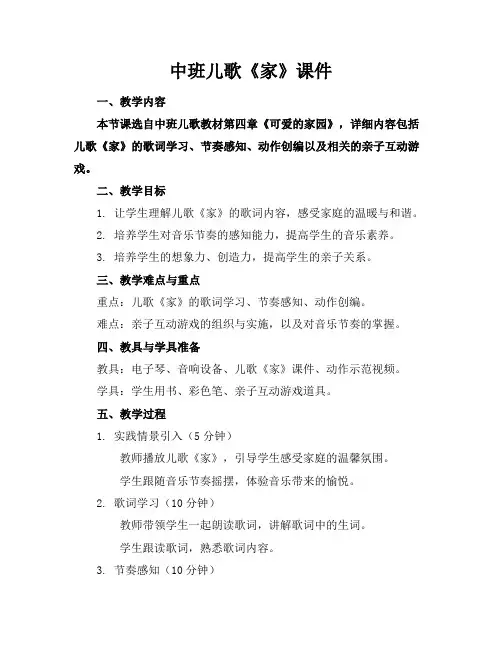 中班儿歌《家》课件

一、教学内容

本节课选自中班儿歌教材第四章《可爱的家园》，详细内容包括儿歌《家》的歌词学习、节奏感知、动作创编以及相关的亲子互动游戏。

二、教学目标

1. 让学生理解儿歌《家》的歌词内容，感受家庭的温暖与和谐。

2. 培养学生对音乐节奏的感知能力，提高学生的音乐素养。

3. 培养学生的想象力、创造力，提高学生的亲子关系。

三、教学难点与重点

重点：儿歌《家》的歌词学习、节奏感知、动作创编。

难点：亲子互动游戏的组织与实施，以及对音乐节奏的掌握。

四、教具与学具准备

教具：电子琴、音响设备、儿歌《家》课件、动作示范视频。

学具：学生用书、彩色笔、亲子互动游戏道具。

五、教学过程

1. 实践情景引入（5 分钟）

教师播放儿歌《家》，引导学生感受家庭的温馨氛围。

学生跟随音乐节奏摇摆，体验音乐带来的愉悦。

2. 歌词学习（10 分钟）

教师带领学生一起朗读歌词，讲解歌词中的生词。

学生跟读歌词，熟悉歌词内容。

3. 节奏感知（10 分钟）